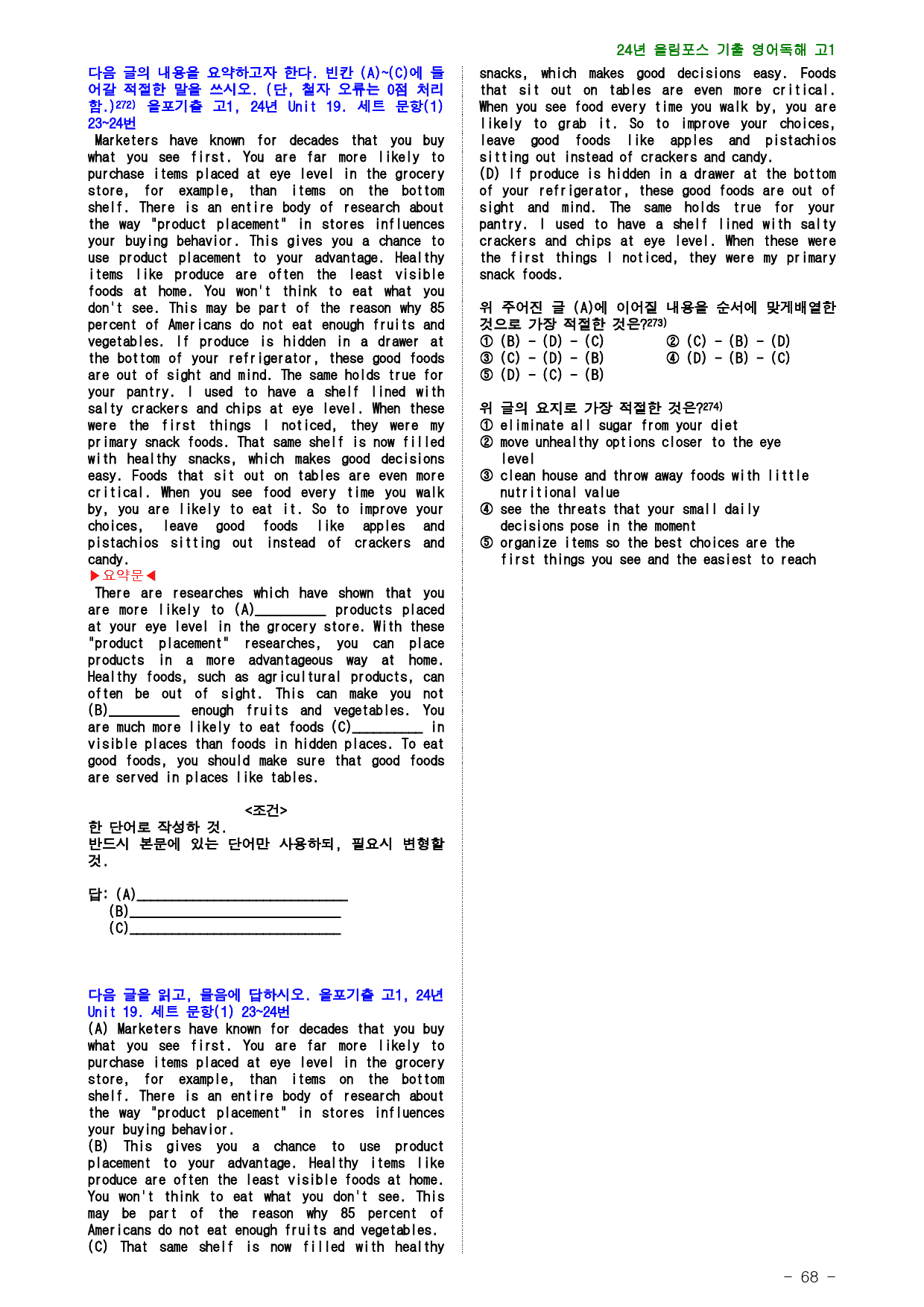 24년 올림포스 기출 영어독해 고1

다음 글의 내용을 요약하고자 한다. 빈칸 (A)~(C)에 들어갈 적절한 말을 쓰시오. (단, 철자 오류는 0점 처리함.)$^{272)}$ 올포기출 고1, 24년 Unit 19. 세트 문항(1) 23~24번

Marketers have known for decades that you buy what you see first. You are far more likely to purchase items placed at eye level in the grocery store, for example, than items on the bottom shelf. There is an entire body of research about the way "product placement" in stores influences your buying behavior. This gives you a chance to use product placement to your advantage. Healthy items like produce are often the least visible foods at home. You won't think to eat what you don't see. This may be part of the reason why 85 percent of Americans do not eat enough fruits and vegetables. If produce is hidden in a drawer at the bottom of your refrigerator, these good foods are out of sight and mind. The same holds true for your pantry. I used to have a shelf lined with salty crackers and chips at eye level. When these were the first things I noticed, they were my primary snack foods. That same shelf is now filled with healthy snacks, which makes good decisions easy. Foods that sit out on tables are even more critical. When you see food every time you walk by, you are likely to eat it. So to improve your choices, leave good foods like apples and pistachios sitting out instead of crackers and candy.

▶요약문◀

There are researches which have shown that you are more likely to (A)____ products placed at your eye level in the grocery store. With these "product placement" researches, you can place products in a more advantageous way at home. Healthy foods, such as agricultural products, can often be out of sight. This can make you not (B)____ enough fruits and vegetables. You are much more likely to eat foods (C)____ in visible places than foods in hidden places. To eat good foods, you should make sure that good foods are served in places like tables.

<조건>
한 단어로 작성하 것.
반드시 본문에 있는 단어만 사용하되, 필요시 변형할 것.

답: (A)____
(B)____
(C)____

다음 글을 읽고, 물음에 답하시오. 올포기출 고1, 24년 Unit 19. 세트 문항(1) 23~24번
(A) Marketers have known for decades that you buy what you see first. You are far more likely to purchase items placed at eye level in the grocery store, for example, than items on the bottom shelf. There is an entire body of research about the way "product placement" in stores influences your buying behavior.
(B) This gives you a chance to use product placement to your advantage. Healthy items like produce are often the least visible foods at home. You won't think to eat what you don't see. This may be part of the reason why 85 percent of Americans do not eat enough fruits and vegetables.
(C) That same shelf is now filled with healthy snacks, which makes good decisions easy. Foods that sit out on tables are even more critical. When you see food every time you walk by, you are likely to grab it. So to improve your choices, leave good foods like apples and pistachios sitting out instead of crackers and candy.
(D) If produce is hidden in a drawer at the bottom of your refrigerator, these good foods are out of sight and mind. The same holds true for your pantry. I used to have a shelf lined with salty crackers and chips at eye level. When these were the first things I noticed, they were my primary snack foods.

위 주어진 글 (A)에 이어질 내용을 순서에 맞게배열한 것으로 가장 적절한 것은?$^{273)}$
① (B) - (D) - (C) ② (C) - (B) - (D)
③ (C) - (D) - (B) ④ (D) - (B) - (C)
⑤ (D) - (C) - (B)

위 글의 요지로 가장 적절한 것은?$^{274)}$
① eliminate all sugar from your diet
② move unhealthy options closer to the eye level
③ clean house and throw away foods with little nutritional value
④ see the threats that your small daily decisions pose in the moment
⑤ organize items so the best choices are the first things you see and the easiest to reach

- 68 -